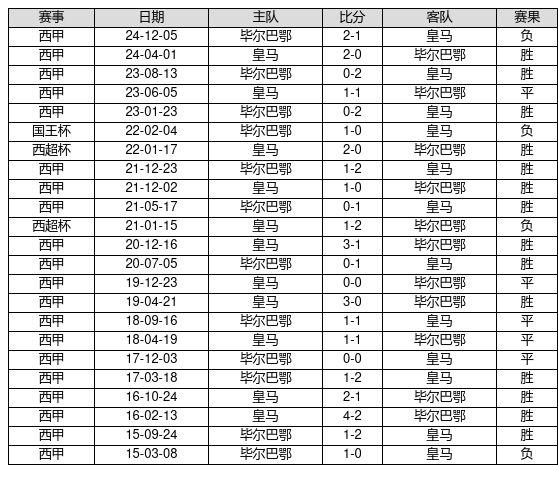 | 赛事 | 日期 | 主队 | 比分 | 客队 | 赛果 |
|---|---|---|---|---|---|
| 西甲 | 24-12-05 | 毕尔巴鄂 | 2-1 | 皇马 | 负 |
| 西甲 | 24-04-01 | 皇马 | 2-0 | 毕尔巴鄂 | 胜 |
| 西甲 | 23-08-13 | 毕尔巴鄂 | 0-2 | 皇马 | 胜 |
| 西甲 | 23-06-05 | 皇马 | 1-1 | 毕尔巴鄂 | 平 |
| 西甲 | 23-01-23 | 毕尔巴鄂 | 0-2 | 皇马 | 胜 |
| 国王杯 | 22-02-04 | 毕尔巴鄂 | 1-0 | 皇马 | 负 |
| 西超杯 | 22-01-17 | 皇马 | 2-0 | 毕尔巴鄂 | 胜 |
| 西甲 | 21-12-23 | 毕尔巴鄂 | 1-2 | 皇马 | 胜 |
| 西甲 | 21-12-02 | 皇马 | 1-0 | 毕尔巴鄂 | 胜 |
| 西甲 | 21-05-17 | 毕尔巴鄂 | 0-1 | 皇马 | 胜 |
| 西超杯 | 21-01-15 | 皇马 | 1-2 | 毕尔巴鄂 | 负 |
| 西甲 | 20-12-16 | 皇马 | 3-1 | 毕尔巴鄂 | 胜 |
| 西甲 | 20-07-05 | 毕尔巴鄂 | 0-1 | 皇马 | 胜 |
| 西甲 | 19-12-23 | 皇马 | 0-0 | 毕尔巴鄂 | 平 |
| 西甲 | 19-04-21 | 皇马 | 3-0 | 毕尔巴鄂 | 胜 |
| 西甲 | 18-09-16 | 毕尔巴鄂 | 1-1 | 皇马 | 平 |
| 西甲 | 18-04-19 | 皇马 | 1-1 | 毕尔巴鄂 | 平 |
| 西甲 | 17-12-03 | 毕尔巴鄂 | 0-0 | 皇马 | 平 |
| 西甲 | 17-03-18 | 毕尔巴鄂 | 1-2 | 皇马 | 胜 |
| 西甲 | 16-10-24 | 皇马 | 2-1 | 毕尔巴鄂 | 胜 |
| 西甲 | 16-02-13 | 皇马 | 4-2 | 毕尔巴鄂 | 胜 |
| 西甲 | 15-09-24 | 毕尔巴鄂 | 1-2 | 皇马 | 胜 |
| 西甲 | 15-03-08 | 毕尔巴鄂 | 1-0 | 皇马 | 负 |